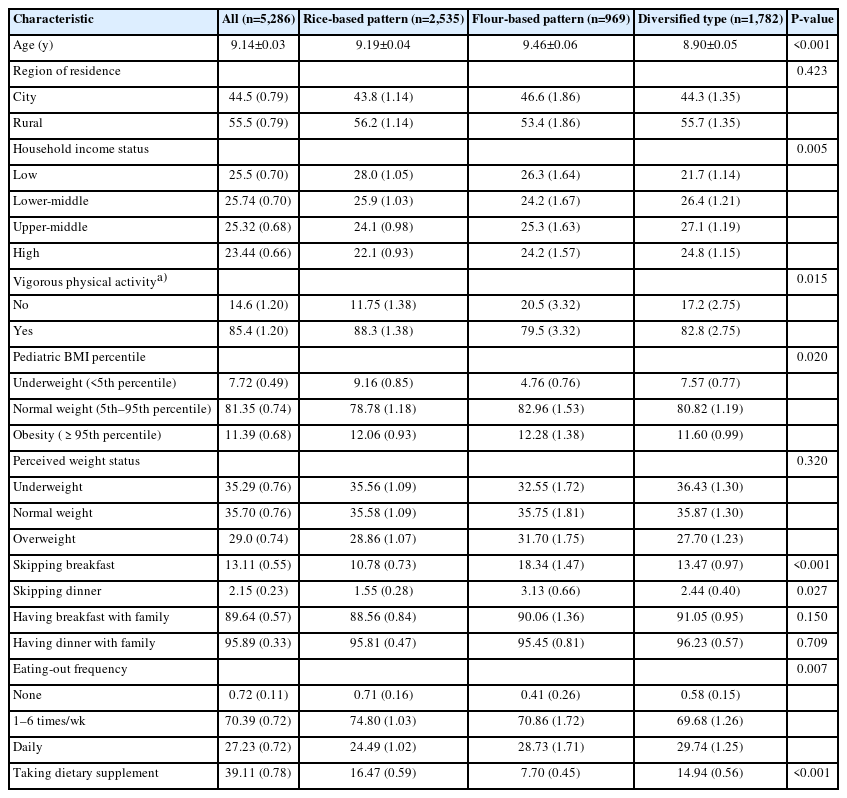 | Characteristic | All (n=5,286) | Rice-based pattern (n=2,535) | Flour-based pattern (n=969) | Diversified type (n=1,782) | P-value |
|---|---|---|---|---|---|
| Age (y) | 9.14±0.03 | 9.19±0.04 | 9.46±0.06 | 8.90±0.05 | <0.001 |
| Region of residence | | | | | 0.423 |
| City | 44.5 (0.79) | 43.8 (1.14) | 46.6 (1.86) | 44.3 (1.35) | |
| Rural | 55.5 (0.79) | 56.2 (1.14) | 53.4 (1.86) | 55.7 (1.35) | |
| Household income status | | | | | 0.005 |
| Low | 25.5 (0.70) | 28.0 (1.05) | 26.3 (1.64) | 21.7 (1.14) | |
| Lower-middle | 25.74 (0.70) | 25.9 (1.03) | 24.2 (1.67) | 26.4 (1.21) | |
| Upper-middle | 25.32 (0.68) | 24.1 (0.98) | 25.3 (1.63) | 27.1 (1.19) | |
| High | 23.44 (0.66) | 22.1 (0.93) | 24.2 (1.57) | 24.8 (1.15) | |
| Vigorous physical activity$^{a)}$ | | | | | 0.015 |
| No | 14.6 (1.20) | 11.75 (1.38) | 20.5 (3.32) | 17.2 (2.75) | |
| Yes | 85.4 (1.20) | 88.3 (1.38) | 79.5 (3.32) | 82.8 (2.75) | |
| Pediatric BMI percentile | | | | | 0.020 |
| Underweight (<5th percentile) | 7.72 (0.49) | 9.16 (0.85) | 4.76 (0.76) | 7.57 (0.77) | |
| Normal weight (5th–95th percentile) | 81.35 (0.74) | 78.78 (1.18) | 82.96 (1.53) | 80.82 (1.19) | |
| Obesity ( ≥ 95th percentile) | 11.39 (0.68) | 12.06 (0.93) | 12.28 (1.38) | 11.60 (0.99) | |
| Perceived weight status | | | | | 0.320 |
| Underweight | 35.29 (0.76) | 35.56 (1.09) | 32.55 (1.72) | 36.43 (1.30) | |
| Normal weight | 35.70 (0.76) | 35.58 (1.09) | 35.75 (1.81) | 35.87 (1.30) | |
| Overweight | 29.0 (0.74) | 28.86 (1.07) | 31.70 (1.75) | 27.70 (1.23) | |
| Skipping breakfast | 13.11 (0.55) | 10.78 (0.73) | 18.34 (1.47) | 13.47 (0.97) | <0.001 |
| Skipping dinner | 2.15 (0.23) | 1.55 (0.28) | 3.13 (0.66) | 2.44 (0.40) | 0.027 |
| Having breakfast with family | 89.64 (0.57) | 88.56 (0.84) | 90.06 (1.36) | 91.05 (0.95) | 0.150 |
| Having dinner with family | 95.89 (0.33) | 95.81 (0.47) | 95.45 (0.81) | 96.23 (0.57) | 0.709 |
| Eating-out frequency | | | | | 0.007 |
| None | 0.72 (0.11) | 0.71 (0.16) | 0.41 (0.26) | 0.58 (0.15) | |
| 1–6 times/wk | 70.39 (0.72) | 74.80 (1.03) | 70.86 (1.72) | 69.68 (1.26) | |
| Daily | 27.23 (0.72) | 24.49 (1.02) | 28.73 (1.71) | 29.74 (1.25) | |
| Taking dietary supplement | 39.11 (0.78) | 16.47 (0.59) | 7.70 (0.45) | 14.94 (0.56) | <0.001 |